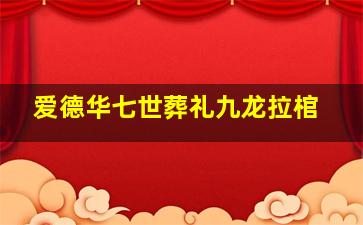 爱德华七世葬礼九龙拉棺